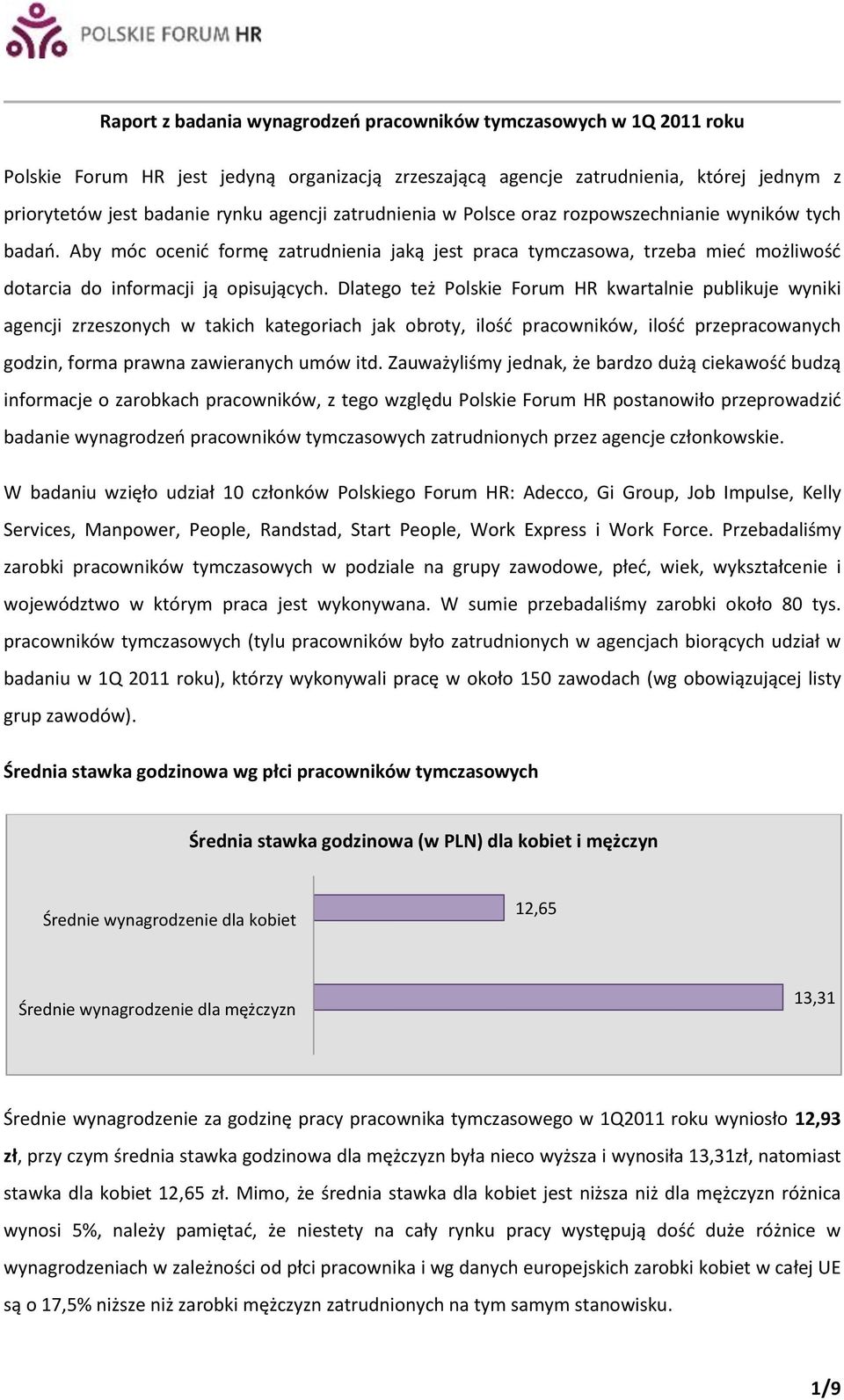 POLSKIE FORUM HR

Raport z badania wynagrodzeń pracowników tymczasowych w 1Q 2011 roku

Polskie Forum HR jest jedyną organizacją zrzeszającą agencje zatrudnienia, której jednym z priorytetów jest badanie rynku agencji zatrudnienia w Polsce oraz rozpowszechnianie wyników tych badań. Aby móc ocenić formę zatrudnienia jaką jest praca tymczasowa, trzeba mieć możliwość dotarcia do informacji ją opisujących. Dlatego też Polskie Forum HR kwartalnie publikuje wyniki agencji zrzeszonych w takich kategoriach jak obroty, ilość pracowników, ilość przepracowanych godzin, forma prawna zawieranych umów itd. Zauważyliśmy jednak, że bardzo dużą ciekawość budzą informacje o zarobkach pracowników, z tego względu Polskie Forum HR postanowiło przeprowadzić badanie wynagrodzeń pracowników tymczasowych zatrudnionych przez agencje członkowskie.

W badaniu wzięło udział 10 członków Polskiego Forum HR: Adecco, Gi Group, Job Impulse, Kelly Services, Manpower, People, Randstad, Start People, Work Express i Work Force. Przebadaliśmy zarobki pracowników tymczasowych w podziale na grupy zawodowe, płeć, wiek, wykształcenie i województwo w którym praca jest wykonywana. W sumie przebadaliśmy zarobki około 80 tys. pracowników tymczasowych (tylu pracowników było zatrudnionych w agencjach biorących udział w badaniu w 1Q 2011 roku), którzy wykonywali pracę w około 150 zawodach (wg obowiązującej listy grup zawodów).

Średnia stawka godzinowa wg płci pracowników tymczasowych

Średnia stawka godzinowa (w PLN) dla kobiet i mężczyn

Średnie wynagrodzenie dla kobiet
12,65

Średnie wynagrodzenie dla mężczyzn
13,31

Średnie wynagrodzenie za godzinę pracy pracownika tymczasowego w 1Q2011 roku wyniosło 12,93 zł, przy czym średnia stawka godzinowa dla mężczyzn była nieco wyższa i wynosiła 13,31zł, natomiast stawka dla kobiet 12,65 zł. Mimo, że średnia stawka dla kobiet jest niższa niż dla mężczyzn różnica wynosi 5%, należy pamiętać, że niestety na cały rynku pracy występują dość duże różnice w wynagrodzeniach w zależności od płci pracownika i wg danych europejskich zarobki kobiet w całej UE są o 17,5% niższe niż zarobki mężczyzn zatrudnionych na tym samym stanowisku.

1/9